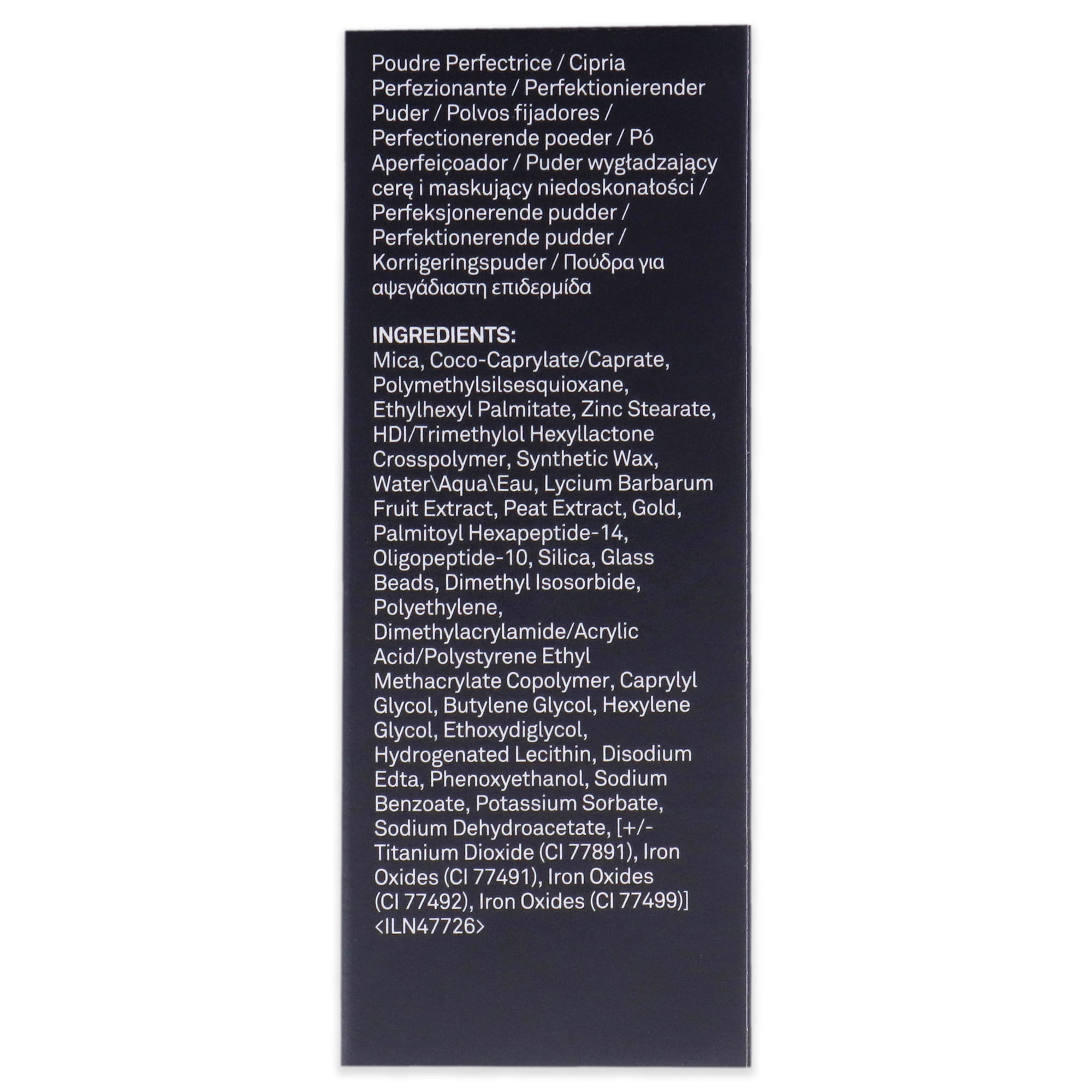 Poudre Perfectrice / Cipria Perfezionante / Perfektionierender Puder / Polvos fijadores / Perfectionerende poeder / Pó Aperfeiçoador / Puder wygładzający cerę i maskujący niedoskonałości / Perfeksjonerende pudder / Perfektionerende pudder / Korrigeringspuder / Πούδρα για αψεγάδιαστη επιδερμίδα

INGREDIENTS:
Mica, Coco-Caprylate/Caprate, Polymethylsilsesquioxane, Ethylhexyl Palmitate, Zinc Stearate, HDI/Trimethylol Hexyllactone Crosspolymer, Synthetic Wax, Water\Aqua\Eau, Lycium Barbarum Fruit Extract, Peat Extract, Gold, Palmitoyl Hexapeptide-14, Oligopeptide-10, Silica, Glass Beads, Dimethyl Isosorbide, Polyethylene, Dimethylacrylamide/Acrylic Acid/Polystyrene Ethyl Methacrylate Copolymer, Caprylyl Glycol, Butylene Glycol, Hexylene Glycol, Ethoxydiglycol, Hydrogenated Lecithin, Disodium Edta, Phenoxyethanol, Sodium Benzoate, Potassium Sorbate, Sodium Dehydroacetate, [+/- Titanium Dioxide (CI 77891), Iron Oxides (CI 77491), Iron Oxides (CI 77492), Iron Oxides (CI 77499)] <ILN47726>